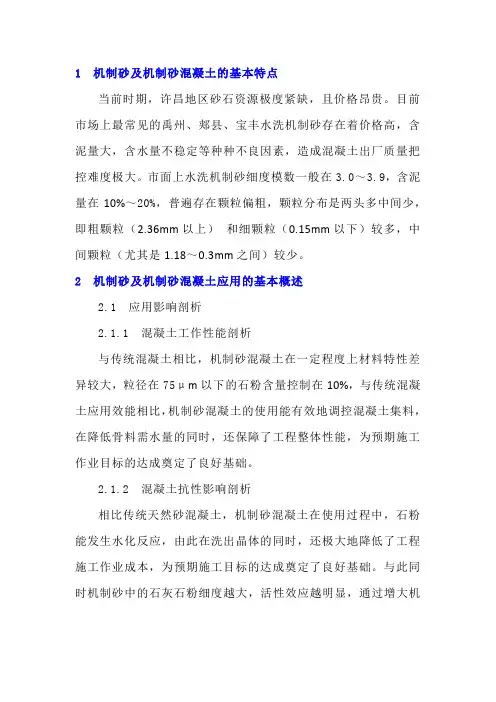 1 机制砂及机制砂混凝土的基本特点

当前时期，许昌地区砂石资源极度紧缺，且价格昂贵。目前市场上最常见的禹州、郏县、宝丰水洗机制砂存在着价格高，含泥量大，含水量不稳定等种种不良因素，造成混凝土出厂质量把控难度极大。市面上水洗机制砂细度模数一般在 3.0～3.9，含泥量在 10%～20%，普遍存在颗粒偏粗，颗粒分布是两头多中间少，即粗颗粒（2.36mm 以上） 和细颗粒（0.15mm 以下）较多，中间颗粒（尤其是 1.18～0.3mm 之间）较少。

2 机制砂及机制砂混凝土应用的基本概述

2.1 应用影响剖析

2.1.1 混凝土工作性能剖析

与传统混凝土相比，机制砂混凝土在一定程度上材料特性差异较大，粒径在 75μm 以下的石粉含量控制在 10%，与传统混凝土应用效能相比，机制砂混凝土的使用能有效地调控混凝土集料，在降低骨料需水量的同时，还保障了工程整体性能，为预期施工作业目标的达成奠定了良好基础。

2.1.2 混凝土抗性影响剖析

相比传统天然砂混凝土，机制砂混凝土在使用过程中，石粉能发生水化反应，由此在洗出晶体的同时，还极大地降低了工程施工作业成本，为预期施工目标的达成奠定了良好基础。与此同时机制砂中的石灰石粉细度越大，活性效应越明显，通过增大机